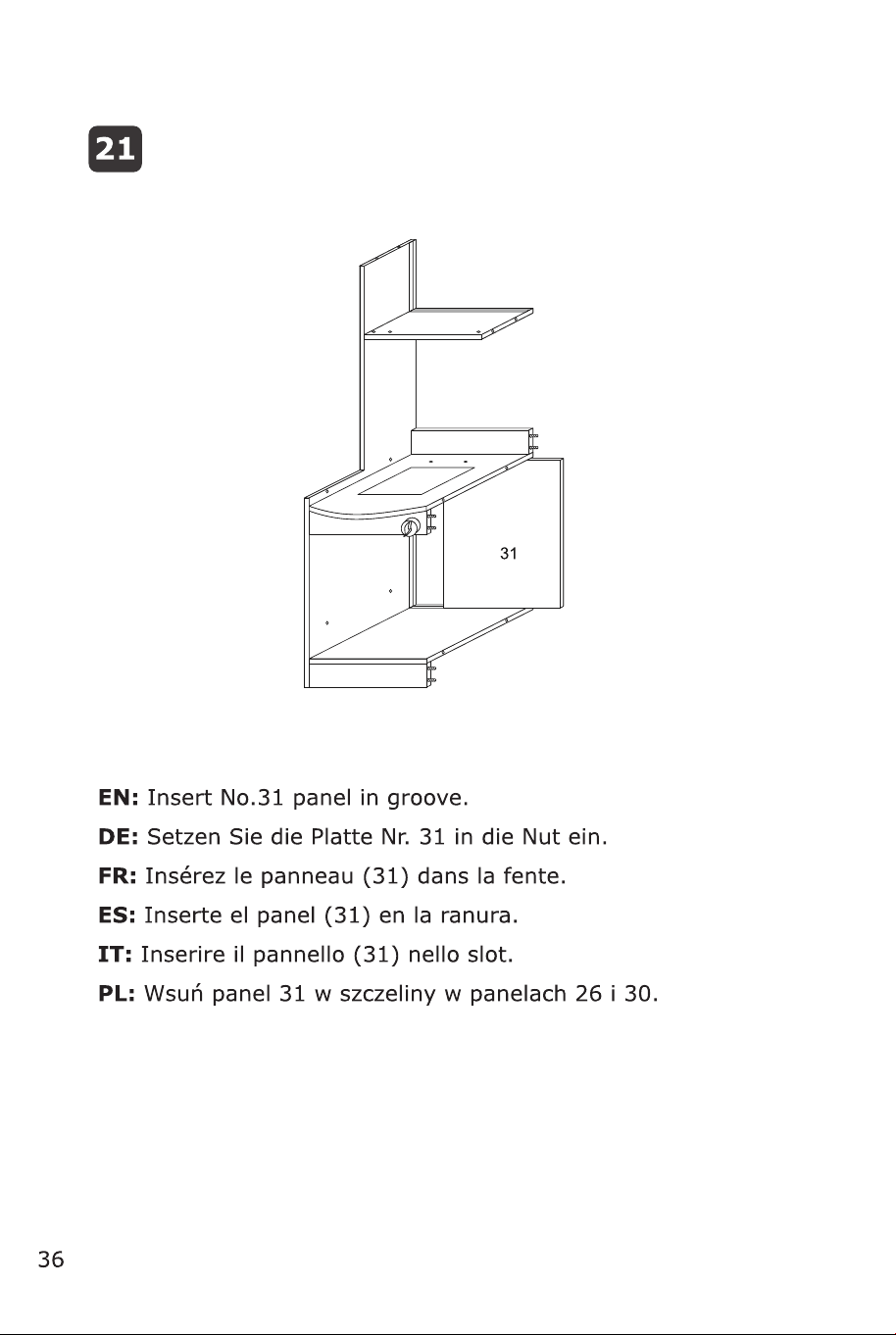 21

31

EN: Insert No.31 panel in groove.

DE: Setzen Sie die Platte Nr. 31 in die Nut ein.

FR: Insérez le panneau (31) dans la fente.

ES: Inserte el panel (31) en la ranura.

IT: Inserire il pannello (31) nello slot.

PL: Wsuń panel 31 w szczeliny w panelach 26 i 30.

36